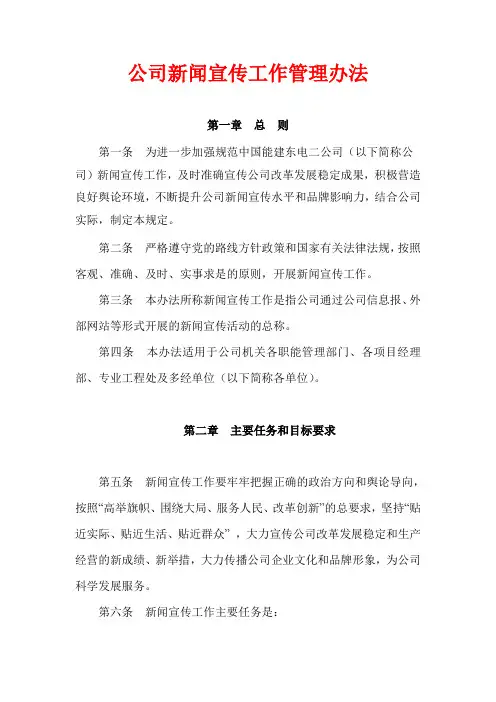 公司新闻宣传工作管理办法

第一章　总　则

第一条　为进一步加强规范中国能建东电二公司（以下简称公司）新闻宣传工作，及时准确宣传公司改革发展稳定成果，积极营造良好舆论环境，不断提升公司新闻宣传水平和品牌影响力，结合公司实际，制定本规定。

第二条　严格遵守党的路线方针政策和国家有关法律法规，按照客观、准确、及时、实事求是的原则，开展新闻宣传工作。

第三条　本办法所称新闻宣传工作是指公司通过公司信息报、外部网站等形式开展的新闻宣传活动的总称。

第四条　本办法适用于公司机关各职能管理部门、各项目经理部、专业工程处及多经单位（以下简称各单位）。

第二章　主要任务和目标要求

第五条　新闻宣传工作要牢牢把握正确的政治方向和舆论导向，按照“高举旗帜、围绕大局、服务人民、改革创新”的总要求，坚持“贴近实际、贴近生活、贴近群众”，大力宣传公司改革发展稳定和生产经营的新成绩、新举措，大力传播公司企业文化和品牌形象，为公司科学发展服务。

第六条　新闻宣传工作主要任务是：